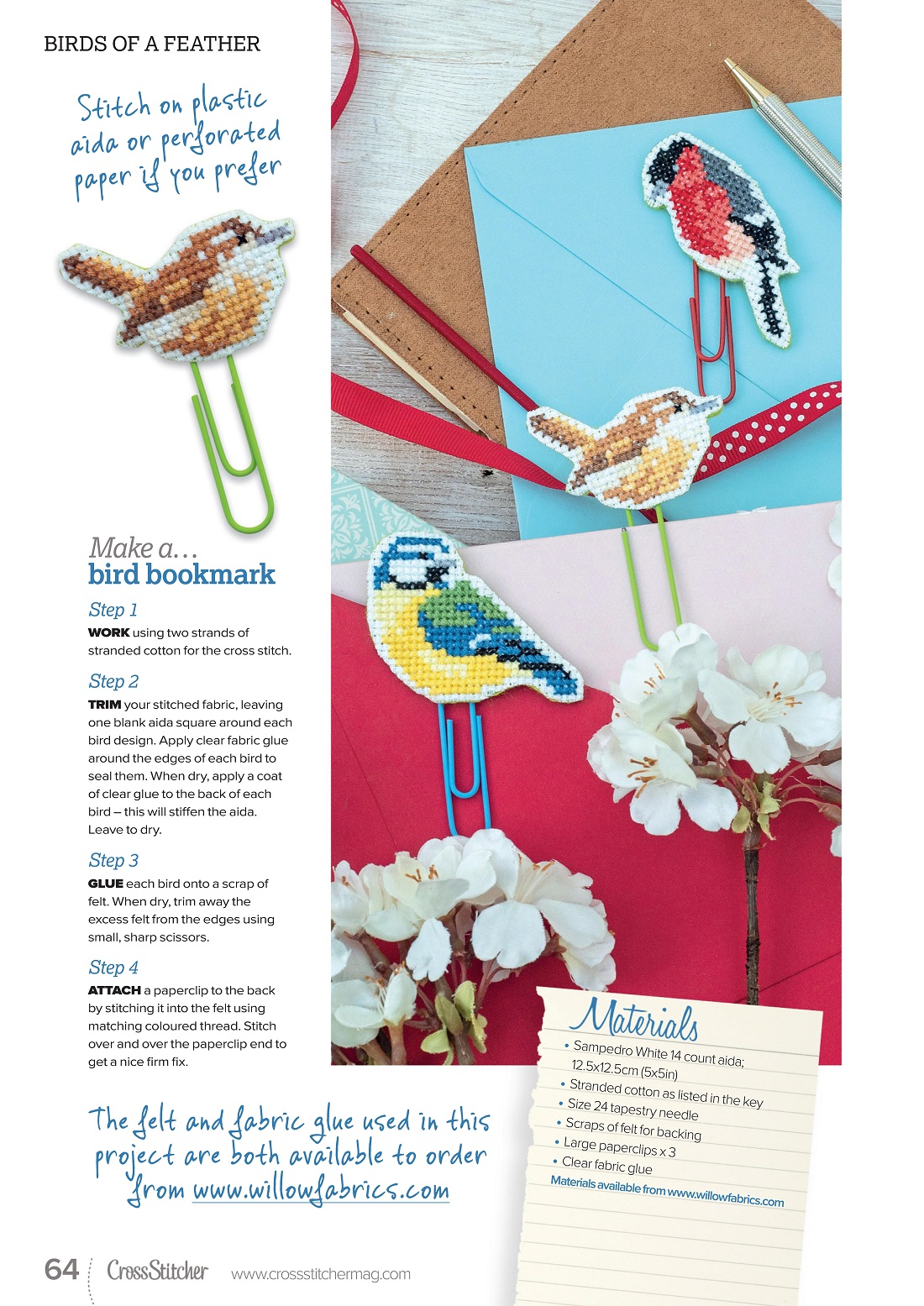 BIRDS OF A FEATHER

Stitch on plastic aida or perforated paper if you prefer

Make a…
bird bookmark

Step 1
WORK using two strands of stranded cotton for the cross stitch.

Step 2
TRIM your stitched fabric, leaving one blank aida square around each bird design. Apply clear fabric glue around the edges of each bird to seal them. When dry, apply a coat of clear glue to the back of each bird – this will stiffen the aida. Leave to dry.

Step 3
GLUE each bird onto a scrap of felt. When dry, trim away the excess felt from the edges using small, sharp scissors.

Step 4
ATTACH a paperclip to the back by stitching it into the felt using matching coloured thread. Stitch over and over the paperclip end to get a nice firm fix.

The felt and fabric glue used in this project are both available to order from www.willowfabrics.com

Materials
• Sampedro White 14 count aida; 12.5x12.5cm (5x5in)
• Stranded cotton as listed in the key
• Size 24 tapestry needle
• Scraps of felt for backing
• Large paperclips x 3
• Clear fabric glue
Materials available from www.willowfabrics.com

64 CrossStitcher www.crossstitchermag.com